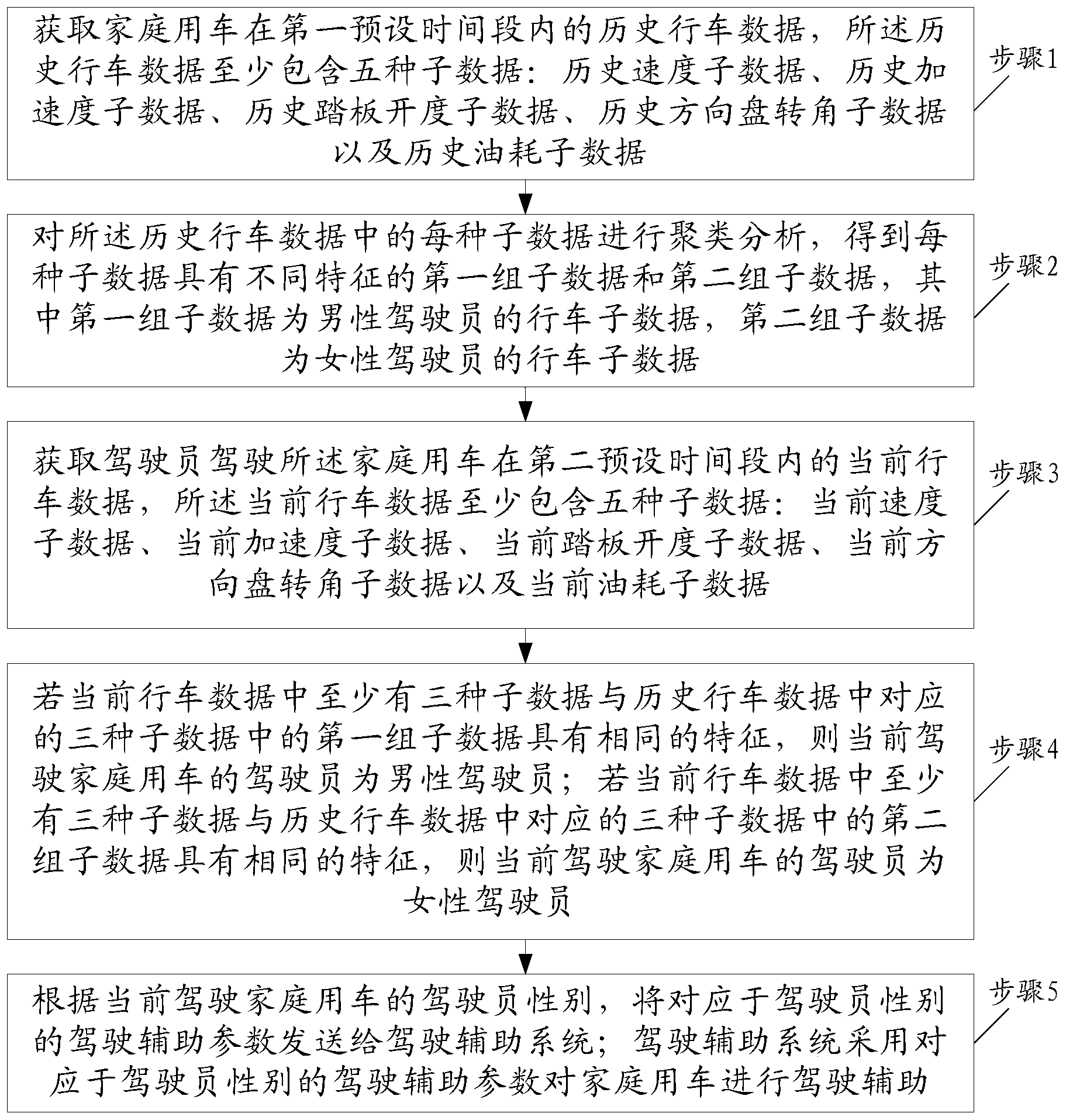 获取家庭用车在第一预设时间段内的历史行车数据，所述历史行车数据至少包含五种子数据：历史速度子数据、历史加速度子数据、历史踏板开度子数据、历史方向盘转角子数据以及历史油耗子数据

步骤1

对所述历史行车数据中的每种子数据进行聚类分析，得到每种子数据具有不同特征的第一组子数据和第二组子数据，其中第一组子数据为男性驾驶员的行车子数据，第二组子数据为女性驾驶员的行车子数据

步骤2

获取驾驶员驾驶所述家庭用车在第二预设时间段内的当前行车数据，所述当前行车数据至少包含五种子数据：当前速度子数据、当前加速度子数据、当前踏板开度子数据、当前方向盘转角子数据以及当前油耗子数据

步骤3

若当前行车数据中至少有三种子数据与历史行车数据中对应的三种子数据中的第一组子数据具有相同的特征，则当前驾驶家庭用车的驾驶员为男性驾驶员；若当前行车数据中至少有三种子数据与历史行车数据中对应的三种子数据中的第二组子数据具有相同的特征，则当前驾驶家庭用车的驾驶员为女性驾驶员

步骤4

根据当前驾驶家庭用车的驾驶员性别，将对应于驾驶员性别的驾驶辅助参数发送给驾驶辅助系统；驾驶辅助系统采用对应于驾驶员性别的驾驶辅助参数对家庭用车进行驾驶辅助

步骤5